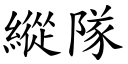 縱隊